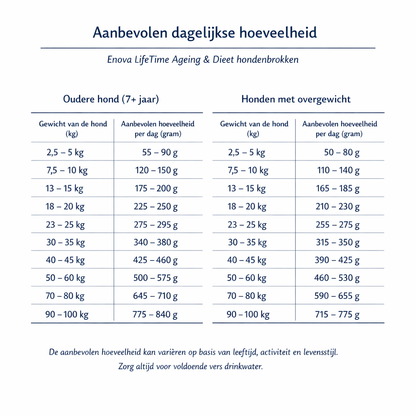 Aanbevolen dagelijkse hoeveelheid

Enova LifeTime Ageing & Dieet hondenbrokken

Oudere hond (7+ jaar)

| Gewicht van de hond (kg) | Aanbevolen hoeveelheid per dag (gram) |
|---|---|
| 2,5 – 5 kg | 55 – 90 g |
| 7,5 – 10 kg | 120 – 150 g |
| 13 – 15 kg | 175 – 200 g |
| 18 – 20 kg | 225 – 250 g |
| 23 – 25 kg | 275 – 295 g |
| 30 – 35 kg | 340 – 380 g |
| 40 – 45 kg | 425 – 460 g |
| 50 – 60 kg | 500 – 575 g |
| 70 – 80 kg | 645 – 710 g |
| 90 – 100 kg | 775 – 840 g |

Honden met overgewicht

| Gewicht van de hond (kg) | Aanbevolen hoeveelheid per dag (gram) |
|---|---|
| 2,5 – 5 kg | 50 – 80 g |
| 7,5 – 10 kg | 110 – 140 g |
| 13 – 15 kg | 165 – 185 g |
| 18 – 20 kg | 210 – 230 g |
| 23 – 25 kg | 255 – 275 g |
| 30 – 35 kg | 315 – 350 g |
| 40 – 45 kg | 390 – 425 g |
| 50 – 60 kg | 460 – 530 g |
| 70 – 80 kg | 590 – 655 g |
| 90 – 100 kg | 715 – 775 g |

De aanbevolen hoeveelheid kan variëren op basis van leeftijd, activiteit en levensstijl. Zorg altijd voor voldoende vers drinkwater.